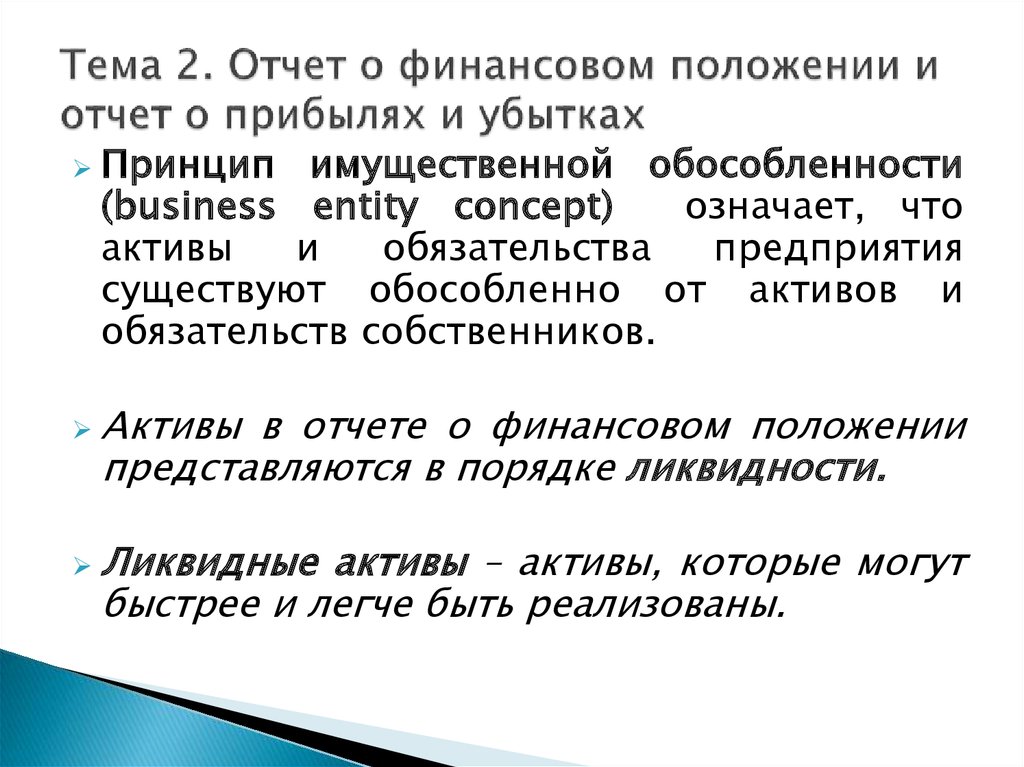 Тема 2. Отчет о финансовом положении и отчет о прибылях и убытках

Принцип имущественной обособленности (business entity concept) означает, что активы и обязательства предприятия существуют обособленно от активов и обязательств собственников.

Активы в отчете о финансовом положении представляются в порядке ликвидности.

Ликвидные активы – активы, которые могут быстрее и легче быть реализованы.